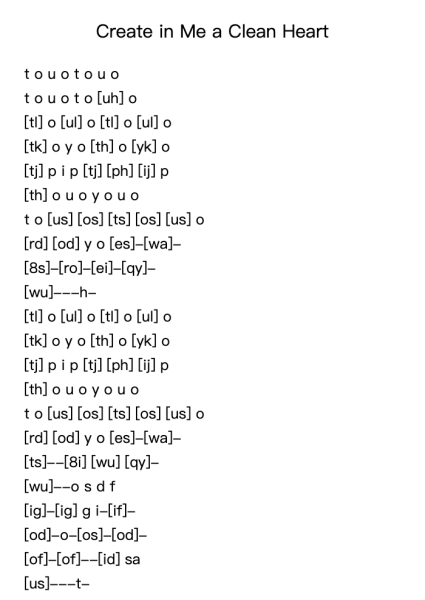 Create in Me a Clean Heart

t o u o t o u o
t o u o t o [uh] o
[tl] o [ul] o [tl] o [ul] o
[tk] o y o [th] o [yk] o
[tj] p i p [tj] [ph] [ij] p
[th] o u o y o u o
t o [us] [os] [ts] [os] [us] o
[rd] [od] y o [es]–[wa]–
[8s]–[ro]–[ei]–[qy]–
[wu]–––h–
[tl] o [ul] o [tl] o [ul] o
[tk] o y o [th] o [yk] o
[tj] p i p [tj] [ph] [ij] p
[th] o u o y o u o
t o [us] [os] [ts] [os] [us] o
[rd] [od] y o [es]–[wa]–
[ts]––[8i] [wu] [qy]–
[wu]––o s d f
[ig]–[ig] g i–[if]–
[od]–o–[os]–[od]–
[of]–[of]––[id] sa
[us]–––t–